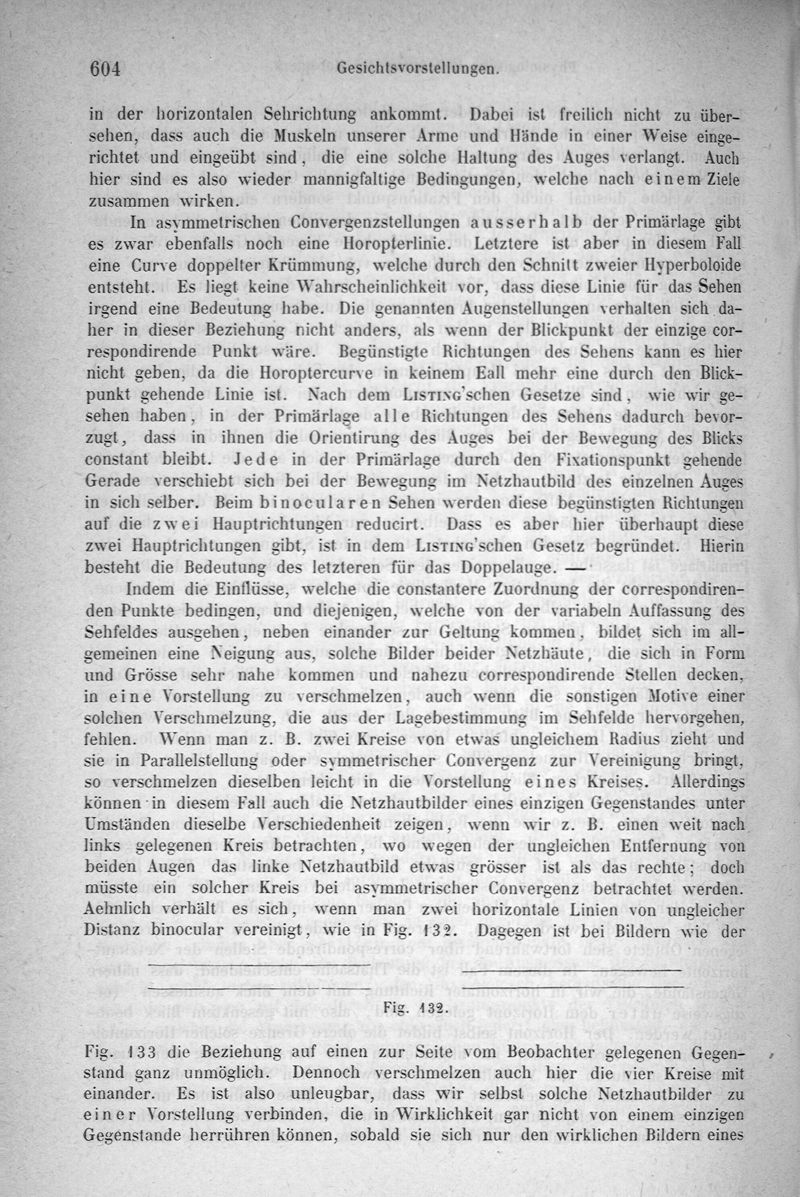 604 Gesichtsvorstellungen.

in der horizontalen Sehrichtung ankommt. Dabei ist freilich nicht zu übersehen, dass auch die Muskeln unserer Arme und Hände in einer Weise eingerichtet und eingeübt sind, die eine solche Haltung des Auges verlangt. Auch hier sind es also wieder mannigfaltige Bedingungen, welche nach einem Ziele zusammen wirken.

In asymmetrischen Convergenzstellungen ausserhalb der Primärlage gibt es zwar ebenfalls noch eine Horopterlinie. Letztere ist aber in diesem Fall eine Curve doppelter Krümmung, welche durch den Schnitt zweier Hyperboloide entsteht. Es liegt keine Wahrscheinlichkeit vor, dass diese Linie für das Sehen irgend eine Bedeutung habe. Die genannten Augenstellungen verhalten sich daher in dieser Beziehung nicht anders, als wenn der Blickpunkt der einzige correspondirende Punkt wäre. Begünstigte Richtungen des Sehens kann es hier nicht geben, da die Horoptercurve in keinem Eall mehr eine durch den Blickpunkt gehende Linie ist. Nach dem Listing'schen Gesetze sind, wie wir gesehen haben, in der Primärlage alle Richtungen des Sehens dadurch bevorzugt, dass in ihnen die Orientirung des Auges bei der Bewegung des Blicks constant bleibt. Jede in der Primärlage durch den Fixationspunkt gehende Gerade verschiebt sich bei der Bewegung im Netzhautbild des einzelnen Auges in sich selber. Beim binocularen Sehen werden diese begünstigten Richtungen auf die zwei Hauptrichtungen reducirt. Dass es aber hier überhaupt diese zwei Hauptrichtungen gibt, ist in dem Listing'schen Gesetz begründet. Hierin besteht die Bedeutung des letzteren für das Doppelauge. —

Indem die Einflüsse, welche die constantere Zuordnung der correspondirenden Punkte bedingen, und diejenigen, welche von der variabeln Auffassung des Sehfeldes ausgehen, neben einander zur Geltung kommen, bildet sich im allgemeinen eine Neigung aus, solche Bilder beider Netzhäute, die sich in Form und Grösse sehr nahe kommen und nahezu correspondirende Stellen decken, in eine Vorstellung zu verschmelzen, auch wenn die sonstigen Motive einer solchen Verschmelzung, die aus der Lagebestimmung im Sehfelde hervorgehen, fehlen. Wenn man z. B. zwei Kreise von etwas ungleichem Radius zieht und sie in Parallelstellung oder symmetrischer Convergenz zur Vereinigung bringt, so verschmelzen dieselben leicht in die Vorstellung eines Kreises. Allerdings können in diesem Fall auch die Netzhautbilder eines einzigen Gegenstandes unter Umständen dieselbe Verschiedenheit zeigen, wenn wir z. B. einen weit nach links gelegenen Kreis betrachten, wo wegen der ungleichen Entfernung von beiden Augen das linke Netzhautbild etwas grösser ist als das rechte; doch müsste ein solcher Kreis bei asymmetrischer Convergenz betrachtet werden. Aehnlich verhält es sich, wenn man zwei horizontale Linien von ungleicher Distanz binocular vereinigt, wie in Fig. 132. Dagegen ist bei Bildern wie der

Fig. 132.

Fig. 133 die Beziehung auf einen zur Seite vom Beobachter gelegenen Gegenstand ganz unmöglich. Dennoch verschmelzen auch hier die vier Kreise mit einander. Es ist also unleugbar, dass wir selbst solche Netzhautbilder zu einer Vorstellung verbinden, die in Wirklichkeit gar nicht von einem einzigen Gegenstande herrühren können, sobald sie sich nur den wirklichen Bildern eines